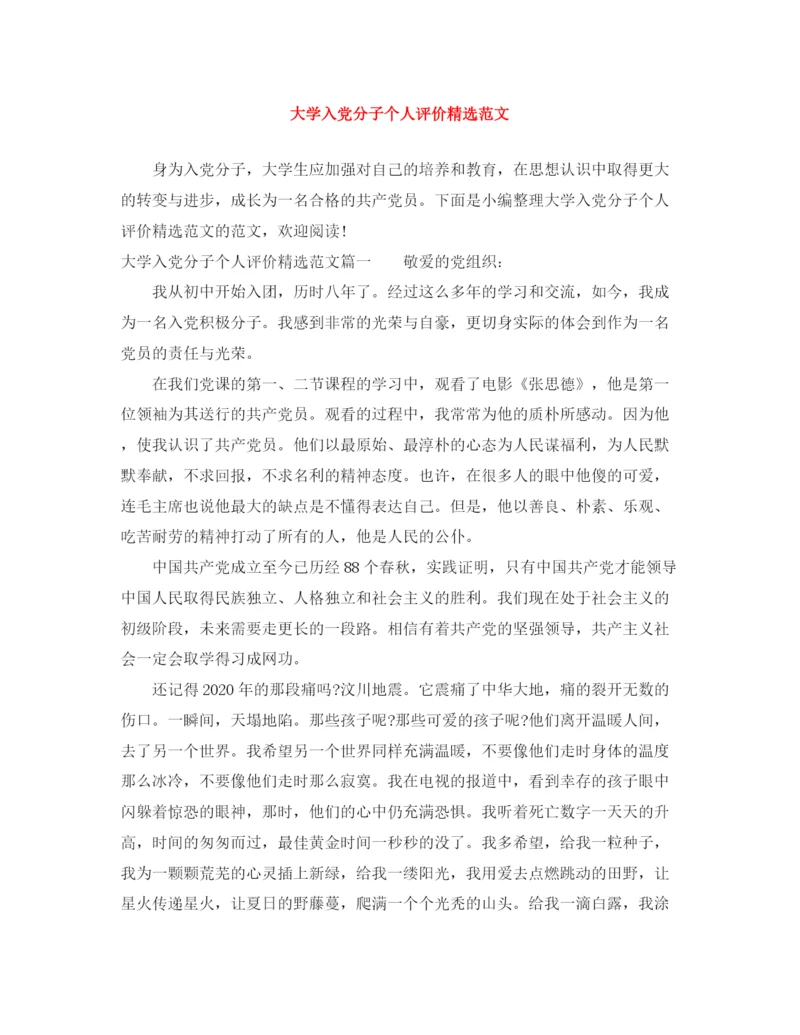 大学入党分子个人评价精选范文

身为入党分子，大学生应加强对自己的培养和教育，在思想认识中取得更大的转变与进步，成长为一名合格的共产党员。下面是小编整理大学入党分子个人评价精选范文的范文，欢迎阅读！

大学入党分子个人评价精选范文篇一　　敬爱的党组织：

我从初中开始入团，历时八年了。经过这么多年的学习和交流，如今，我成为一名入党积极分子。我感到非常的光荣与自豪，更切身实际的体会到作为一名党员的责任与光荣。

在我们党课的第一、二节课程的学习中，观看了电影《张思德》，他是第一位领袖为其送行的共产党员。观看的过程中，我常常为他的质朴所感动。因为他，使我认识了共产党员。他们以最原始、最淳朴的心态为人民谋福利，为人民默默奉献，不求回报，不求名利的精神态度。也许，在很多人的眼中他傻的可爱，连毛主席也说他最大的缺点是不懂得表达自己。但是，他以善良、朴素、乐观、吃苦耐劳的精神打动了所有的人，他是人民的公仆。

中国共产党成立至今已历经88个春秋，实践证明，只有中国共产党才能领导中国人民取得民族独立、人格独立和社会主义的胜利。我们现在处于社会主义的初级阶段，未来需要走更长的一段路。相信有着共产党的坚强领导，共产主义社会一定会取学得习成网功。

还记得2020年的那段痛吗?汶川地震。它震痛了中华大地，痛的裂开无数的伤口。一瞬间，天塌地陷。那些孩子呢?那些可爱的孩子呢?他们离开温暖人间，去了另一个世界。我希望另一个世界同样充满温暖，不要像他们走时身体的温度那么冰冷，不要像他们走时那么寂寞。我在电视的报道中，看到幸存的孩子眼中闪躲着惊恐的眼神，那时，他们的心中仍充满恐惧。我听着死亡数字一天天的升高，时间的匆匆而过，最佳黄金时间一秒秒的没了。我多希望，给我一粒种子，我为一颗颗荒芜的心灵插上新绿，给我一缕阳光，我用爱去点燃跳动的田野，让星火传递星火，让夏日的野藤蔓，爬满一个个光秃的山头。给我一滴白露，我涂